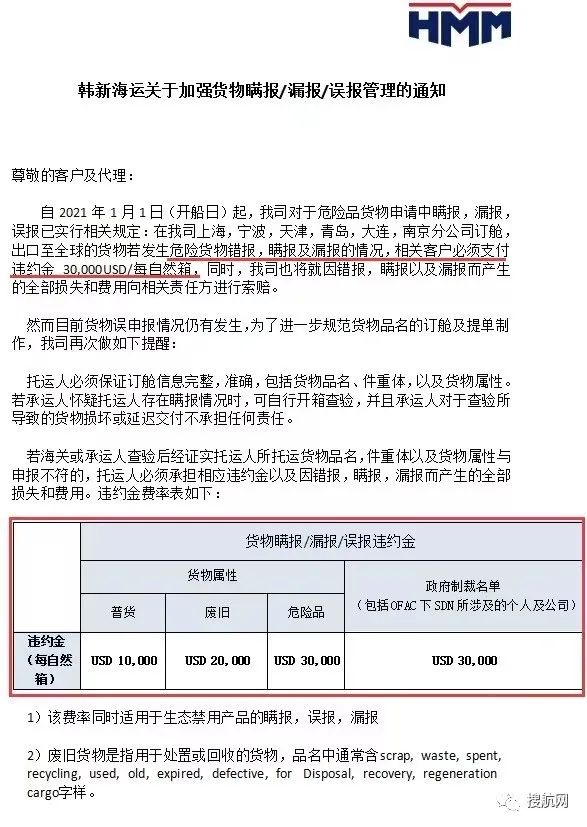 HMM

韩新海运关于加强货物瞒报/漏报/误报管理的通知

尊敬的客户及代理：

自 2021 年 1 月 1 日（开船日）起，我司对于危险品货物申请中瞒报，漏报，误报已实行相关规定：在我司上海，宁波，天津，青岛，大连，南京分公司订舱，出口至全球的货物若发生危险货物错报，瞒报及漏报的情况，相关客户必须支付违约金 30,000USD/每自然箱，同时，我司也将就因错报，瞒报以及漏报而产生的全部损失和费用向相关责任方进行索赔。

然而目前货物误申报情况仍有发生，为了进一步规范货物品名的订舱及提单制作，我司再次做如下提醒：

托运人必须保证订舱信息完整，准确，包括货物品名、件重体，以及货物属性。若承运人怀疑托运人存在瞒报情况时，可自行开箱查验，并且承运人对于查验所导致的货物损坏或延迟交付不承担任何责任。

若海关或承运人查验后经证实托运人所托运货物品名，件重体以及货物属性与申报不符的，托运人必须承担相应违约金以及因错报，瞒报，漏报而产生的全部损失和费用。违约金费率表如下：

| | 货物瞒报/漏报/误报违约金 | | | |
|---|---|---|---|---|
| | 货物属性 | | | 政府制裁名单（包括 OFAC 下 SDN 所涉及的个人及公司） |
| | 普货 | 废旧 | 危险品 | |
| 违约金（每自然箱） | USD 10,000 | USD 20,000 | USD 30,000 | USD 30,000 |

1）该费率同时适用于生态禁用产品的瞒报，误报，漏报

2）废旧货物是指用于处置或回收的货物，品名中通常含scrap, waste, spent, recycling, used, old, expired, defective, for Disposal, recovery, regeneration cargo字样。

搜航网